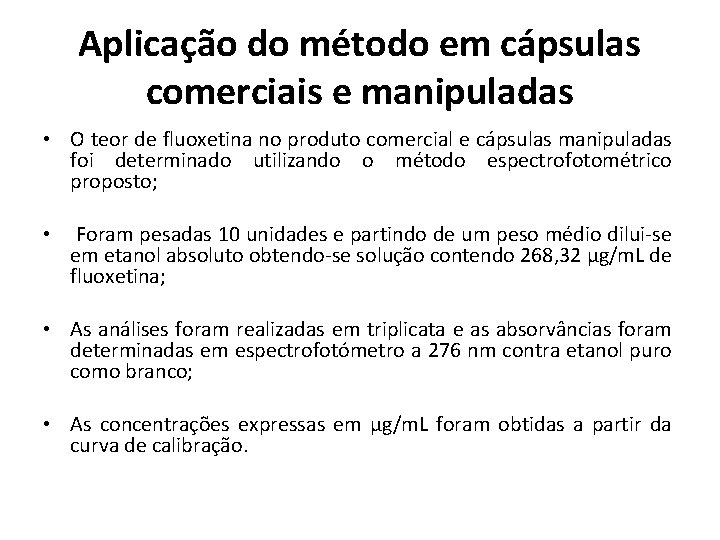 Aplicação do método em cápsulas comerciais e manipuladas

• O teor de fluoxetina no produto comercial e cápsulas manipuladas foi determinado utilizando o método espectrofotométrico proposto;

• Foram pesadas 10 unidades e partindo de um peso médio dilui-se em etanol absoluto obtendo-se solução contendo 268,32 µg/mL de fluoxetina;

• As análises foram realizadas em triplicata e as absorvâncias foram determinadas em espectrofotómetro a 276 nm contra etanol puro como branco;

• As concentrações expressas em µg/mL foram obtidas a partir da curva de calibração.